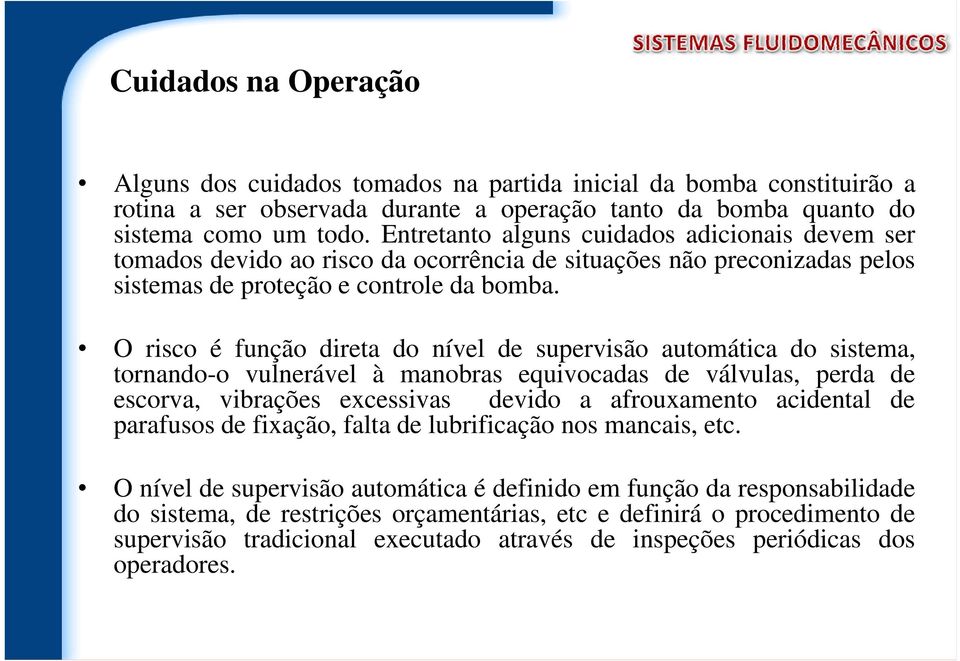 SISTEMAS FLUIDOMECÂNICOS

Cuidados na Operação

• Alguns dos cuidados tomados na partida inicial da bomba constituirão a rotina a ser observada durante a operação tanto da bomba quanto do sistema como um todo. Entretanto alguns cuidados adicionais devem ser tomados devido ao risco da ocorrência de situações não preconizadas pelos sistemas de proteção e controle da bomba.

• O risco é função direta do nível de supervisão automática do sistema, tornando-o vulnerável à manobras equivocadas de válvulas, perda de escorva, vibrações excessivas devido a afrouxamento acidental de parafusos de fixação, falta de lubrificação nos mancais, etc.

• O nível de supervisão automática é definido em função da responsabilidade do sistema, de restrições orçamentárias, etc e definirá o procedimento de supervisão tradicional executado através de inspeções periódicas dos operadores.